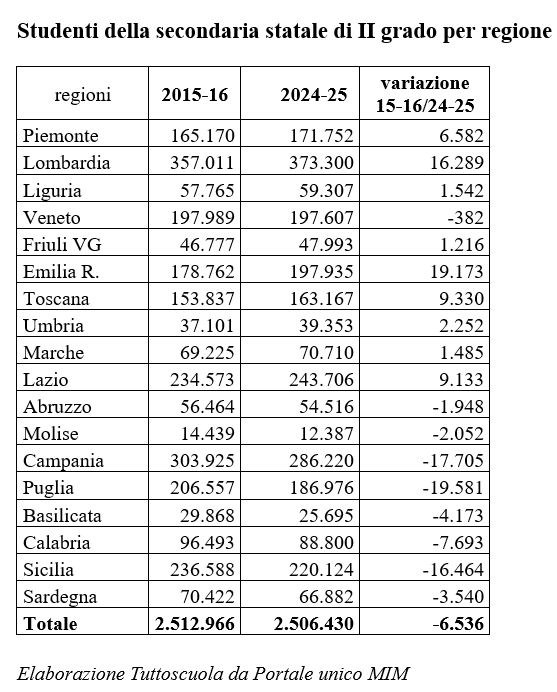 Studenti della secondaria statale di II grado per regione

| regioni | 2015-16 | 2024-25 | variazione 15-16/24-25 |
|---|---|---|---|
| Piemonte | 165.170 | 171.752 | 6.582 |
| Lombardia | 357.011 | 373.300 | 16.289 |
| Liguria | 57.765 | 59.307 | 1.542 |
| Veneto | 197.989 | 197.607 | -382 |
| Friuli VG | 46.777 | 47.993 | 1.216 |
| Emilia R. | 178.762 | 197.935 | 19.173 |
| Toscana | 153.837 | 163.167 | 9.330 |
| Umbria | 37.101 | 39.353 | 2.252 |
| Marche | 69.225 | 70.710 | 1.485 |
| Lazio | 234.573 | 243.706 | 9.133 |
| Abruzzo | 56.464 | 54.516 | -1.948 |
| Molise | 14.439 | 12.387 | -2.052 |
| Campania | 303.925 | 286.220 | -17.705 |
| Puglia | 206.557 | 186.976 | -19.581 |
| Basilicata | 29.868 | 25.695 | -4.173 |
| Calabria | 96.493 | 88.800 | -7.693 |
| Sicilia | 236.588 | 220.124 | -16.464 |
| Sardegna | 70.422 | 66.882 | -3.540 |
| **Totale** | **2.512.966** | **2.506.430** | **-6.536** |

Elaborazione Tuttoscuola da Portale unico MIM